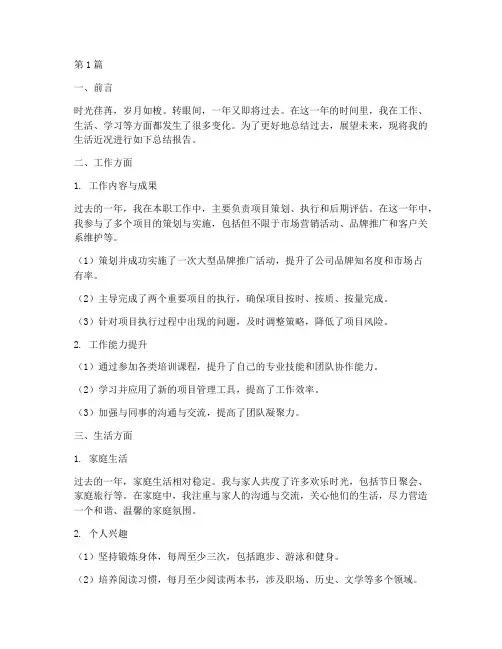 第1篇

一、前言

时光荏苒，岁月如梭。转眼间，一年又即将过去。在这一年的时间里，我在工作、生活、学习等方面都发生了很多变化。为了更好地总结过去，展望未来，现将我的生活近况进行如下总结报告。

二、工作方面

1. 工作内容与成果

过去的一年，我在本职工作中，主要负责项目策划、执行和后期评估。在这一年中，我参与了多个项目的策划与实施，包括但不限于市场营销活动、品牌推广和客户关系维护等。

（1）策划并成功实施了一次大型品牌推广活动，提升了公司品牌知名度和市场占有率。

（2）主导完成了两个重要项目的执行，确保项目按时、按质、按量完成。

（3）针对项目执行过程中出现的问题，及时调整策略，降低了项目风险。

2. 工作能力提升

（1）通过参加各类培训课程，提升了自己的专业技能和团队协作能力。

（2）学习并应用了新的项目管理工具，提高了工作效率。

（3）加强与同事的沟通与交流，提高了团队凝聚力。

三、生活方面

1. 家庭生活

过去的一年，家庭生活相对稳定。我与家人共度了许多欢乐时光，包括节日聚会、家庭旅行等。在家庭中，我注重与家人的沟通与交流，关心他们的生活，尽力营造一个和谐、温馨的家庭氛围。

2. 个人兴趣

（1）坚持锻炼身体，每周至少三次，包括跑步、游泳和健身。

（2）培养阅读习惯，每月至少阅读两本书，涉及职场、历史、文学等多个领域。